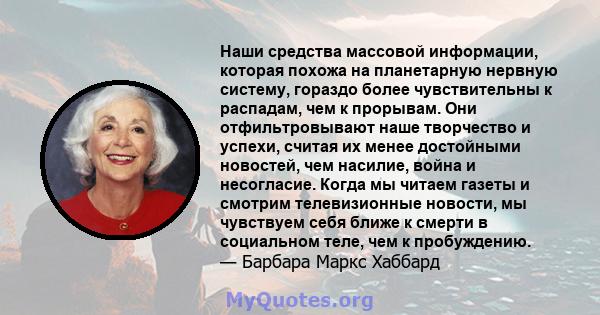 Наши средства массовой информации, которая похожа на планетарную нервную систему, гораздо более чувствительны к распадам, чем к прорывам. Они отфильтровывают наше творчество и успехи, считая их менее достойными новостей, чем насилие, война и несогласие. Когда мы читаем газеты и смотрим телевизионные новости, мы чувствуем себя ближе к смерти в социальном теле, чем к пробуждению.
— Барбара Маркс Хаббард

MyQuotes.org